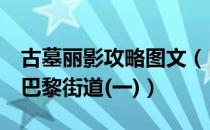 古墓丽影攻略图文（巴黎街道(一)）